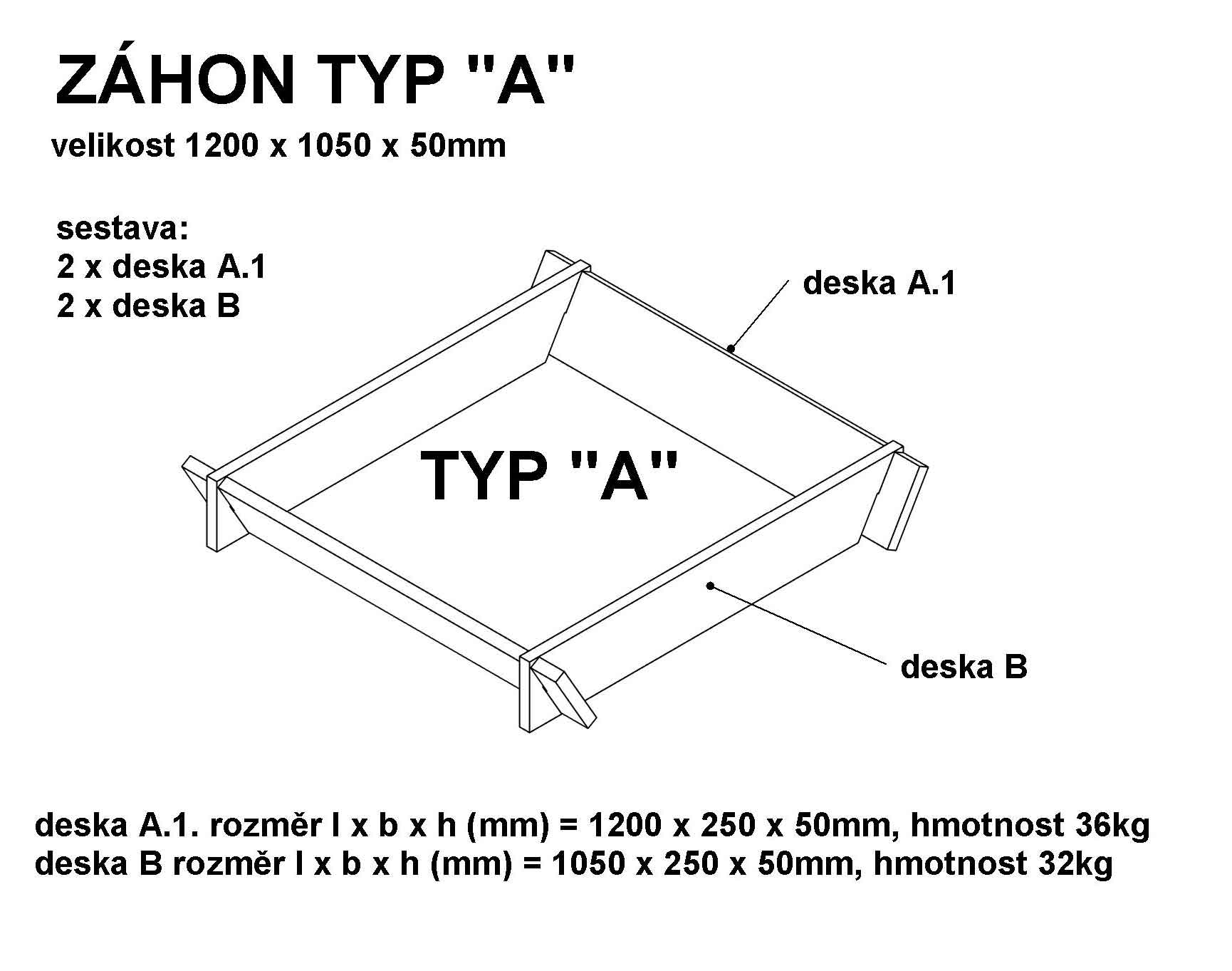 ZÁHON TYP "A"
velikost 1200 x 1050 x 50mm

sestava:
2 x deska A.1
2 x deska B

deska A.1

TYP "A"

deska B

deska A.1. rozměr l x b x h (mm) = 1200 x 250 x 50mm, hmotnost 36kg
deska B rozměr l x b x h (mm) = 1050 x 250 x 50mm, hmotnost 32kg